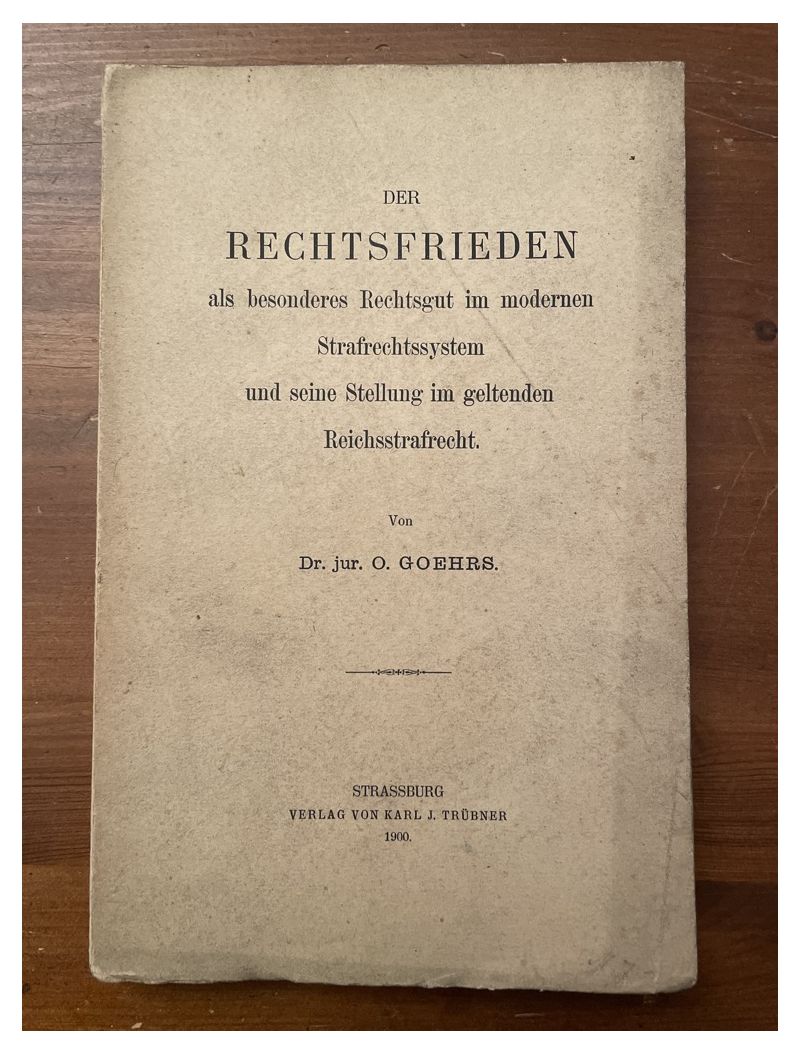 DER
RECHTSFRIEDEN
als besonderes Rechtsgut im modernen
Strafrechtssystem
und seine Stellung im geltenden
Reichsstrafrecht.

Von
Dr. jur. O. GOEHRS.

STRASSBURG
VERLAG VON KARL J. TRÜBNER
1900.